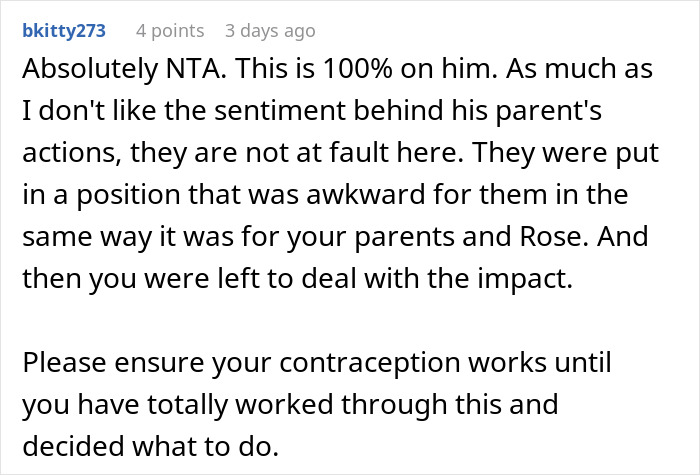 bkitty273 4 points 3 days ago

Absolutely NTA. This is 100% on him. As much as I don't like the sentiment behind his parent's actions, they are not at fault here. They were put in a position that was awkward for them in the same way it was for your parents and Rose. And then you were left to deal with the impact.

Please ensure your contraception works until you have totally worked through this and decided what to do.